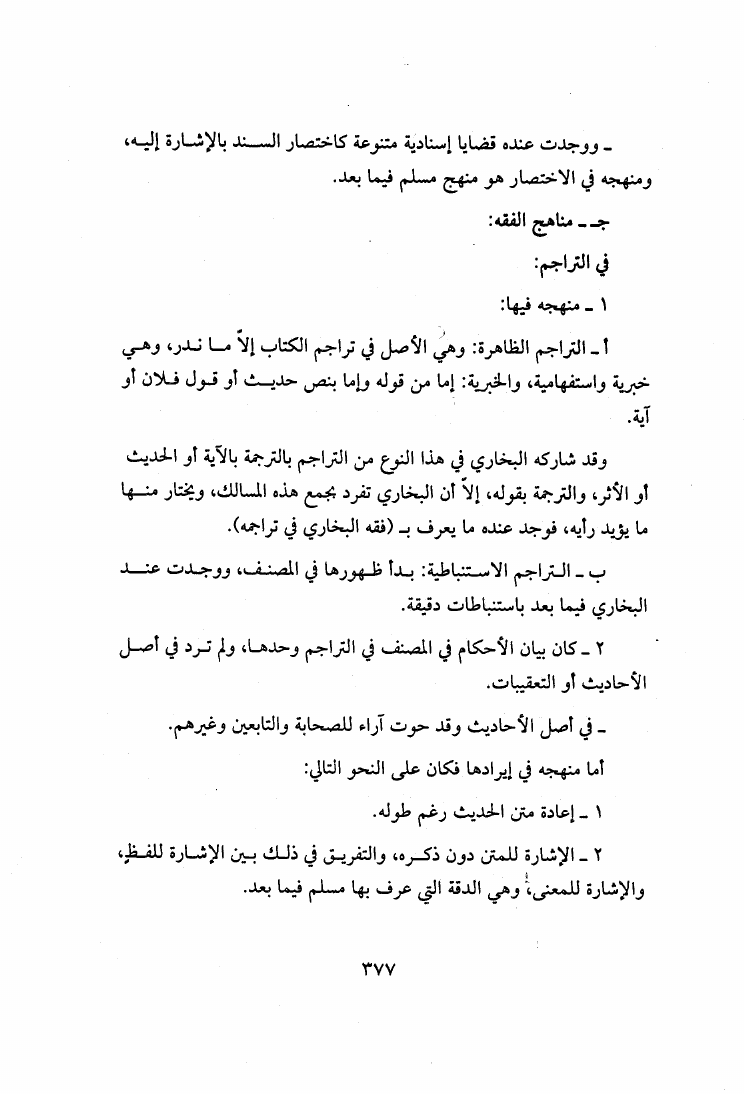 ـ ووجدت عنده قضايا إسنادية متنوعة كاختصار السند بالإشارة إليه، ومنهجه في الاختصار هو منهج مسلم فيما بعد.

جـ ـ مناهج الفقه:

في التراجم:

١ ـ منهجه فيها:

أ ـ التراجم الظاهرة: وهي الأصل في تراجم الكتاب إلاّ ما ندر، وهي خبرية واستفهامية، والخبرية: إما من قوله وإما بنص حديث أو قول فلان أو آية.

وقد شاركه البخاري في هذا النوع من التراجم بالترجمة بالآية أو الحديث أو الأثر، والترجمة بقوله، إلاّ أن البخاري تفرد بجمع هذه المسالك، ويختار منها ما يؤيد رأيه، فوجد عنده ما يعرف بـ (فقه البخاري في تراجمه).

ب ـ التراجم الاستنباطية: بدأ ظهورها في المصنف، ووجدت عند البخاري فيما بعد باستنباطات دقيقة.

٢ ـ كان بيان الأحكام في المصنف في التراجم وحدها، ولم ترد في أصل الأحاديث أو التعقيبات.

ـ في أصل الأحاديث وقد حوت آراء للصحابة والتابعين وغيرهم.

أما منهجه في إيرادها فكان على النحو التالي:

١ ـ إعادة متن الحديث رغم طوله.

٢ ـ الإشارة للمتن دون ذكره، والتفريق في ذلك بين الإشارة للفظ، والإشارة للمعنى، وهي الدقة التي عرف بها مسلم فيما بعد.

٣٧٧